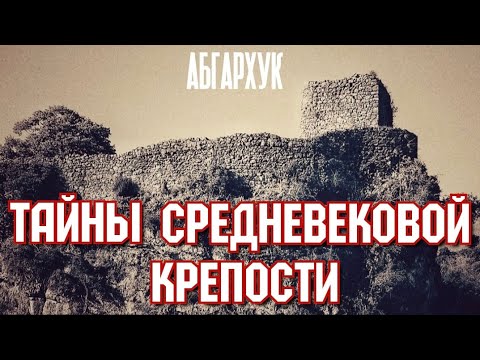 АБГАРХУК

ТАЙНЫ СРЕДНЕВЕКОВОЙ КРЕПОСТИ